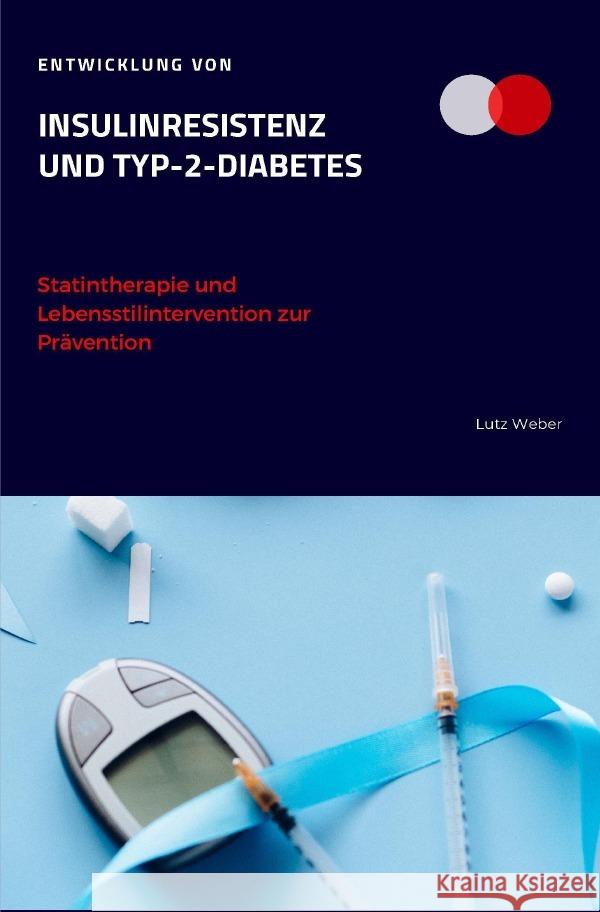 ENTWICKLUNG VON

INSULINRESISTENZ UND TYP-2-DIABETES

Statintherapie und Lebensstilintervention zur Prävention

Lutz Weber